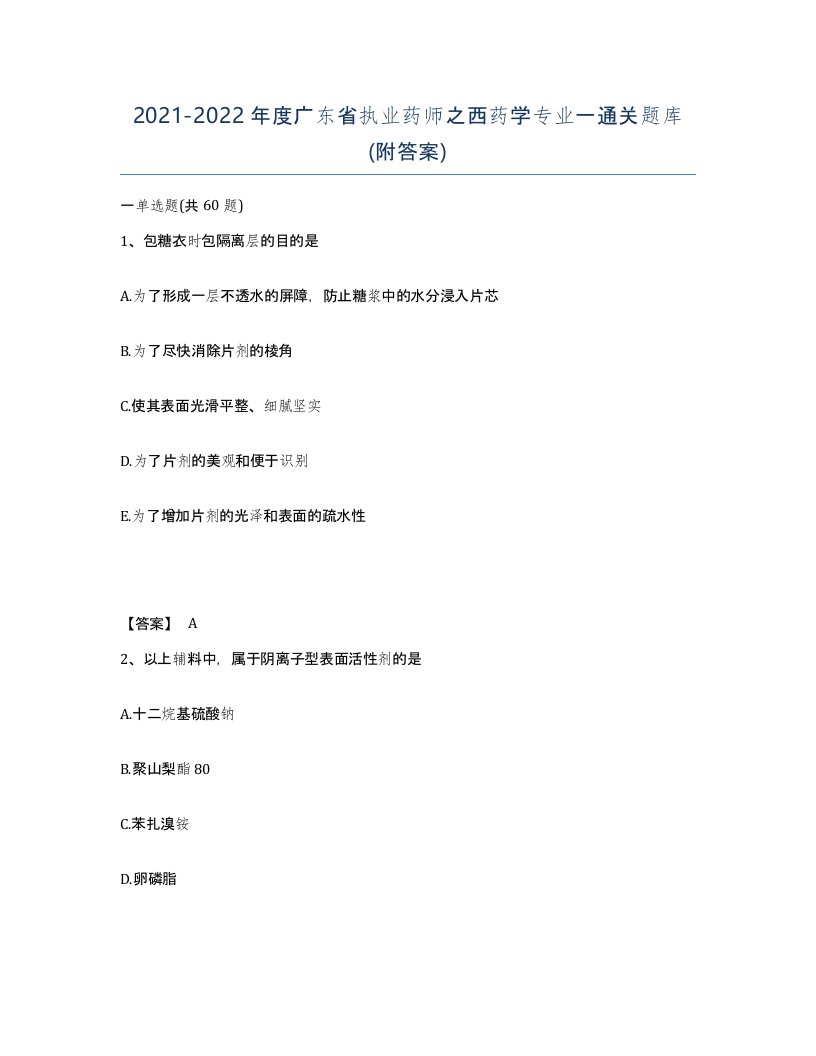 2021-2022年度广东省执业药师之西药学专业一通关题库(附答案)

一单选题(共60题)

1、包糖衣时包隔离层的目的是

A.为了形成一层不透水的屏障，防止糖浆中的水分浸入片芯

B.为了尽快消除片剂的棱角

C.使其表面光滑平整、细腻坚实

D.为了片剂的美观和便于识别

E.为了增加片剂的光泽和表面的疏水性

【答案】 A

2、以上辅料中，属于阴离子型表面活性剂的是

A.十二烷基硫酸钠

B.聚山梨酯80

C.苯扎溴铵

D.卵磷脂